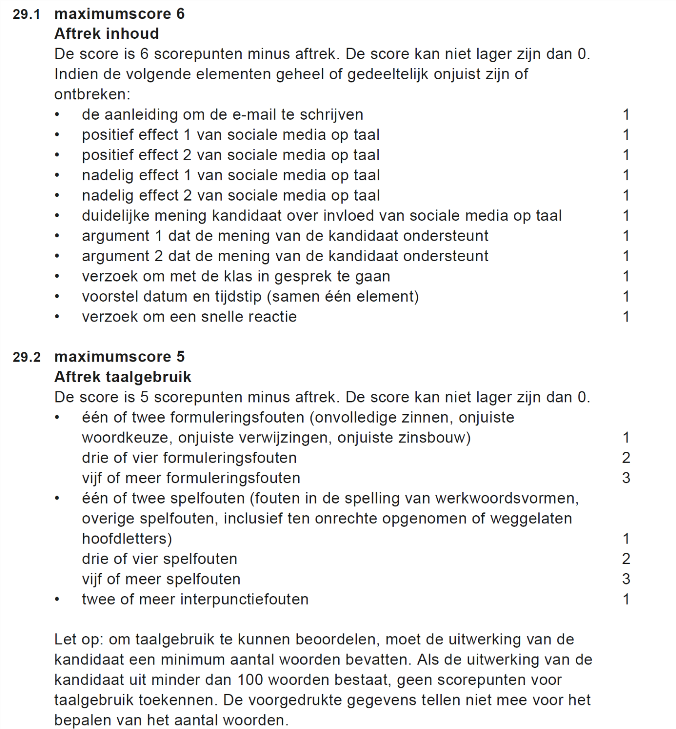 29.1 maximumscore 6
Aftrek inhoud
De score is 6 scorepunten minus aftrek. De score kan niet lager zijn dan 0. Indien de volgende elementen geheel of gedeeltelijk onjuist zijn of ontbreken:
• de aanleiding om de e-mail te schrijven 1
• positief effect 1 van sociale media op taal 1
• positief effect 2 van sociale media op taal 1
• nadelig effect 1 van sociale media op taal 1
• nadelig effect 2 van sociale media op taal 1
• duidelijke mening kandidaat over invloed van sociale media op taal 1
• argument 1 dat de mening van de kandidaat ondersteunt 1
• argument 2 dat de mening van de kandidaat ondersteunt 1
• verzoek om met de klas in gesprek te gaan 1
• voorstel datum en tijdstip (samen één element) 1
• verzoek om een snelle reactie 1

29.2 maximumscore 5
Aftrek taalgebruik
De score is 5 scorepunten minus aftrek. De score kan niet lager zijn dan 0.
• één of twee formuleringsfouten (onvolledige zinnen, onjuiste woordkeuze, onjuiste verwijzingen, onjuiste zinsbouw) 1
drie of vier formuleringsfouten 2
vijf of meer formuleringsfouten 3
• één of twee spelfouten (fouten in de spelling van werkwoordsvormen, overige spelfouten, inclusief ten onrechte opgenomen of weggelaten hoofdletters) 1
drie of vier spelfouten 2
vijf of meer spelfouten 3
• twee of meer interpunctiefouten 1

Let op: om taalgebruik te kunnen beoordelen, moet de uitwerking van de kandidaat een minimum aantal woorden bevatten. Als de uitwerking van de kandidaat uit minder dan 100 woorden bestaat, geen scorepunten voor taalgebruik toekennen. De voorgedrukte gegevens tellen niet mee voor het bepalen van het aantal woorden.